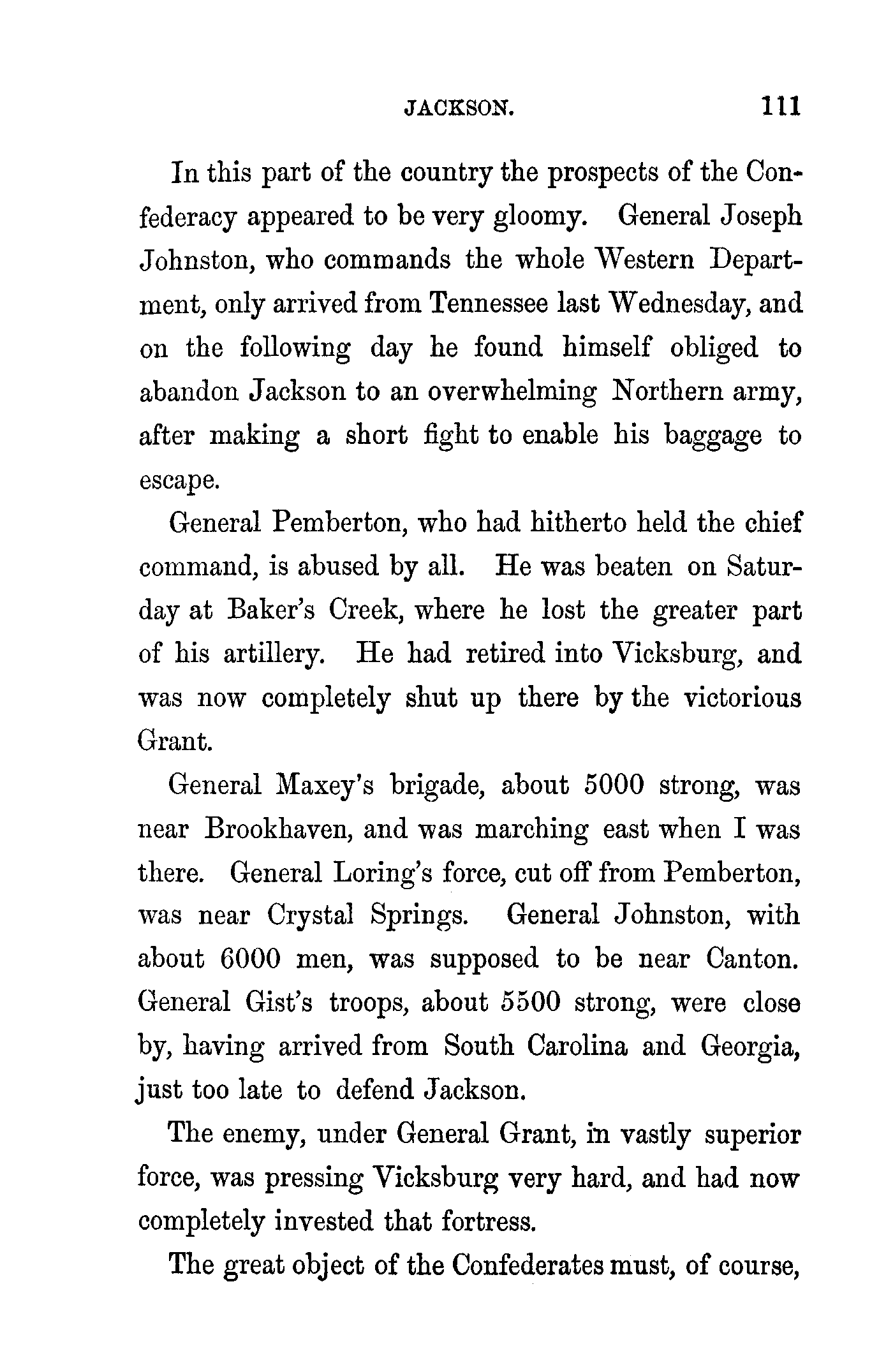 JACKSON. 111

In this part of the country the prospects of the Confederacy appeared to be very gloomy. General Joseph Johnston, who commands the whole Western Department, only arrived from Tennessee last Wednesday, and on the following day he found himself obliged to abandon Jackson to an overwhelming Northern army, after making a short fight to enable his baggage to escape.

General Pemberton, who had hitherto held the chief command, is abused by all. He was beaten on Saturday at Baker's Creek, where he lost the greater part of his artillery. He had retired into Vicksburg, and was now completely shut up there by the victorious Grant.

General Maxey's brigade, about 5000 strong, was near Brookhaven, and was marching east when I was there. General Loring's force, cut off from Pemberton, was near Crystal Springs. General Johnston, with about 6000 men, was supposed to be near Canton. General Gist's troops, about 5500 strong, were close by, having arrived from South Carolina and Georgia, just too late to defend Jackson.

The enemy, under General Grant, in vastly superior force, was pressing Vicksburg very hard, and had now completely invested that fortress.

The great object of the Confederates must, of course,